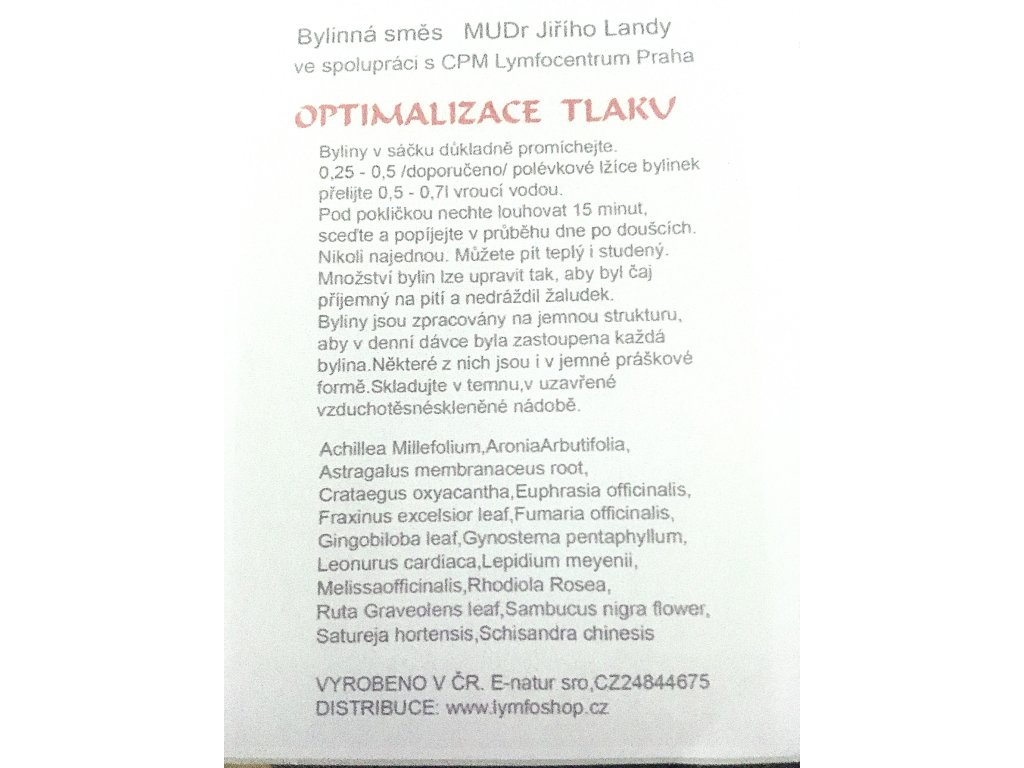 Bylinná směs MUDr Jiřího Landy
ve spolupráci s CPM Lymfocentrum Praha

OPTIMALIZACE TLAKU

Byliny v sáčku důkladně promíchejte.
0,25 - 0,5 /doporučeno/ polévkové lžíce bylinek přelijte 0,5 - 0,7l vroucí vodou.
Pod pokličkou nechte louhovat 15 minut, sceďte a popíjejte v průběhu dne po doušcích. Nikoli najednou. Můžete pít teplý i studený. Množství bylin lze upravit tak, aby byl čaj příjemný na pití a nedráždil žaludek.
Byliny jsou zpracovány na jemnou strukturu, aby v denní dávce byla zastoupena každá bylina.Některé z nich jsou i v jemné práškové formě.Skladujte v temnu,v uzavřené vzduchotěsnéskleněné nádobě.

Achillea Millefolium,AroniaArbutifolia, Astragalus membranaceus root, Crataegus oxyacantha,Euphrasia officinalis, Fraxinus excelsior leaf,Fumaria officinalis, Gingobiloba leaf,Gynostema pentaphyllum, Leonurus cardiaca,Lepidium meyenii, Melissaofficinalis,Rhodiola Rosea, Ruta Graveolens leaf,Sambucus nigra flower, Satureja hortensis,Schisandra chinesis

VYROBENO V ČR. E-natur sro,CZ24844675
DISTRIBUCE: www.lymfoshop.cz